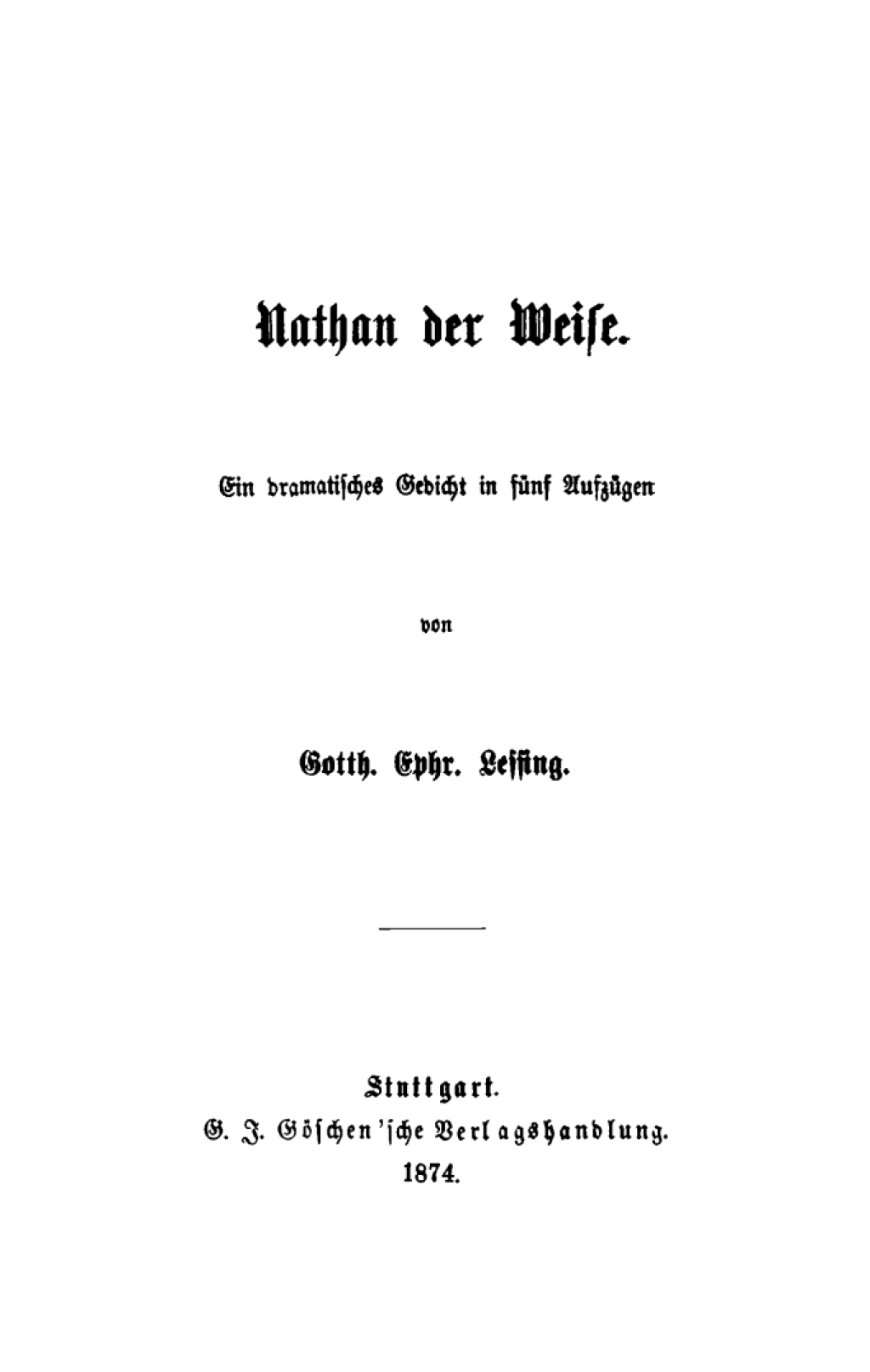 Nathan der Weise.

Ein dramatisches Gedicht in fünf Aufzügen

von

Gotth. Ephr. Lessing.

Stuttgart.
G. J. Göschen'sche Verlagshandlung.
1874.